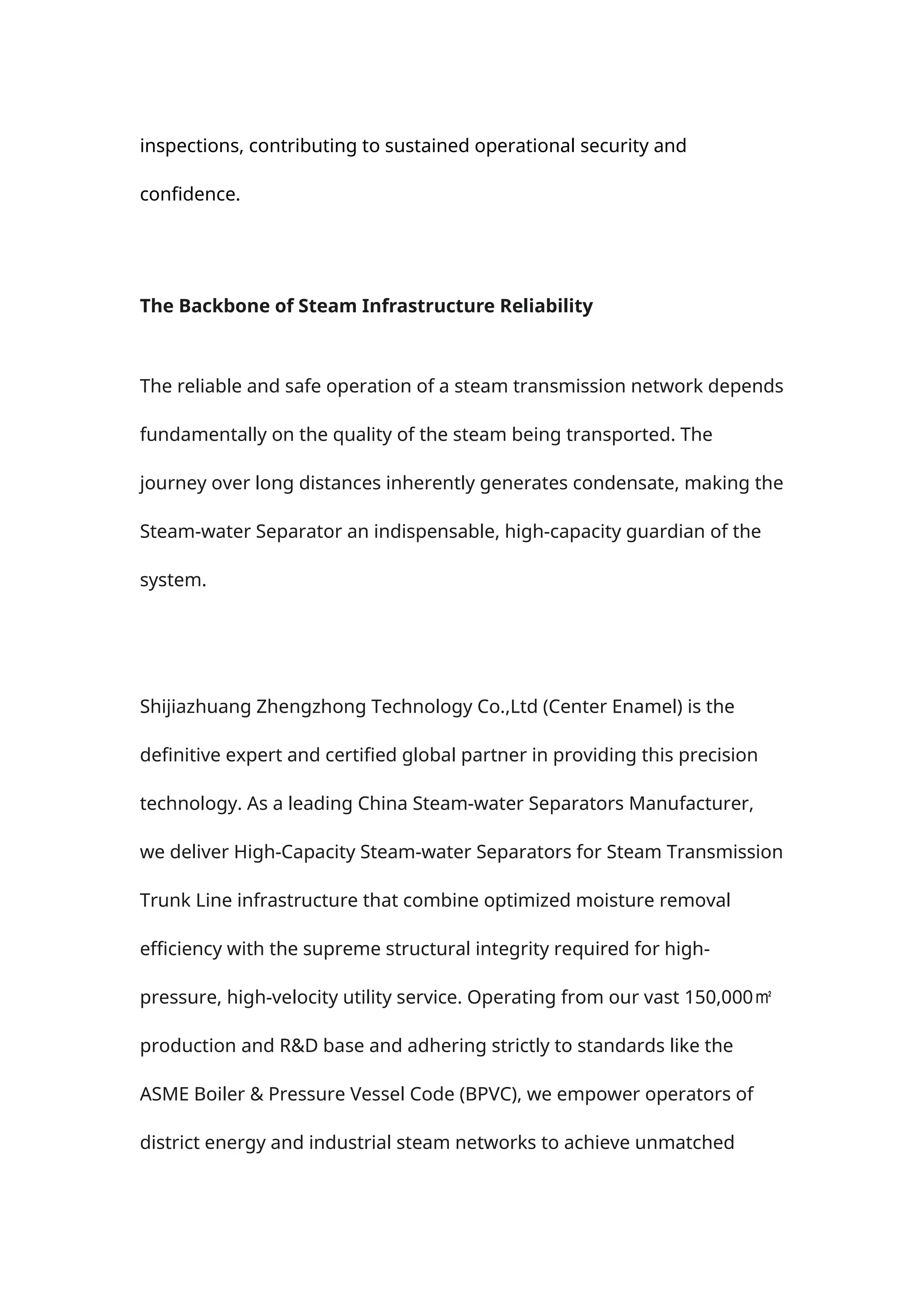 inspections, contributing to sustained operational security and confidence.

The Backbone of Steam Infrastructure Reliability

The reliable and safe operation of a steam transmission network depends fundamentally on the quality of the steam being transported. The journey over long distances inherently generates condensate, making the Steam-water Separator an indispensable, high-capacity guardian of the system.

Shijiazhuang Zhengzhong Technology Co.,Ltd (Center Enamel) is the definitive expert and certified global partner in providing this precision technology. As a leading China Steam-water Separators Manufacturer, we deliver High-Capacity Steam-water Separators for Steam Transmission Trunk Line infrastructure that combine optimized moisture removal efficiency with the supreme structural integrity required for high-pressure, high-velocity utility service. Operating from our vast 150,000㎡ production and R&D base and adhering strictly to standards like the ASME Boiler & Pressure Vessel Code (BPVC), we empower operators of district energy and industrial steam networks to achieve unmatched